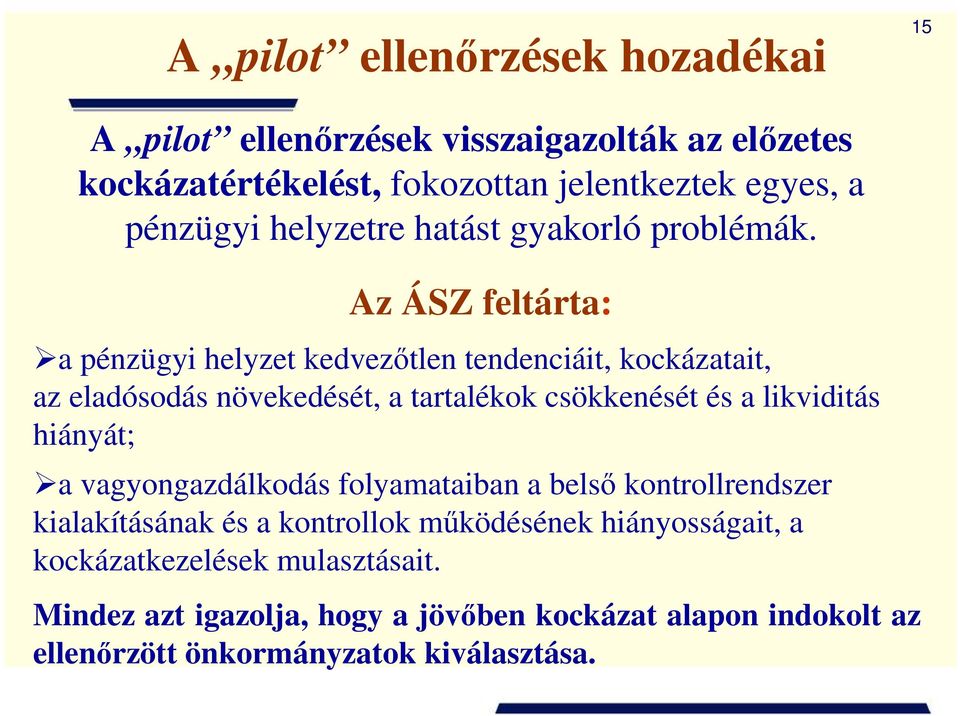 15

A „pilot” ellenőrzések hozadékai

A „pilot” ellenőrzések visszaigazolták az előzetes kockázatértékelést, fokozottan jelentkeztek egyes, a pénzügyi helyzetre hatást gyakorló problémák.

Az ÁSZ feltárta:

➢a pénzügyi helyzet kedvezőtlen tendenciáit, kockázatait, az eladósodás növekedését, a tartalékok csökkenését és a likviditás hiányát;

➢a vagyongazdálkodás folyamataiban a belső kontrollrendszer kialakításának és a kontrollok működésének hiányosságait, a kockázatkezelések mulasztásait.

Mindez azt igazolja, hogy a jövőben kockázat alapon indokolt az ellenőrzött önkormányzatok kiválasztása.